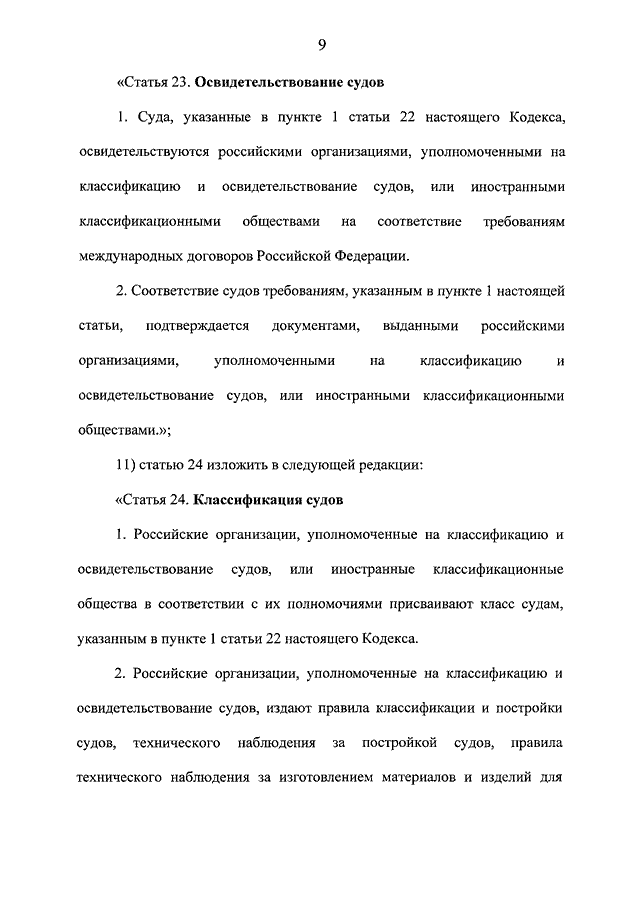 9

«Статья 23. Освидетельствование судов

1. Суда, указанные в пункте 1 статьи 22 настоящего Кодекса, освидетельствуются российскими организациями, уполномоченными на классификацию и освидетельствование судов, или иностранными классификационными обществами на соответствие требованиям международных договоров Российской Федерации.

2. Соответствие судов требованиям, указанным в пункте 1 настоящей статьи, подтверждается документами, выданными российскими организациями, уполномоченными на классификацию и освидетельствование судов, или иностранными классификационными обществами.»;

11) статью 24 изложить в следующей редакции:

«Статья 24. Классификация судов

1. Российские организации, уполномоченные на классификацию и освидетельствование судов, или иностранные классификационные общества в соответствии с их полномочиями присваивают класс судам, указанным в пункте 1 статьи 22 настоящего Кодекса.

2. Российские организации, уполномоченные на классификацию и освидетельствование судов, издают правила классификации и постройки судов, технического наблюдения за постройкой судов, правила технического наблюдения за изготовлением материалов и изделий для